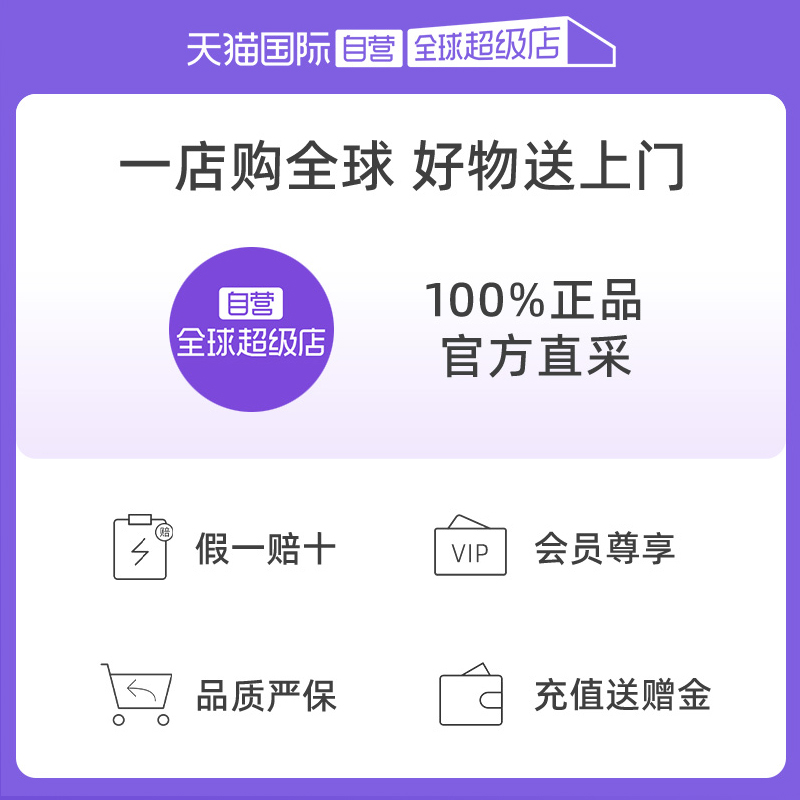 天猫国际 自营 全球超级店

一店购全球 好物送上门

自营
全球超级店

100%正品
官方直采

赔

假一赔十

VIP

会员尊享

品质严保

充值送赠金